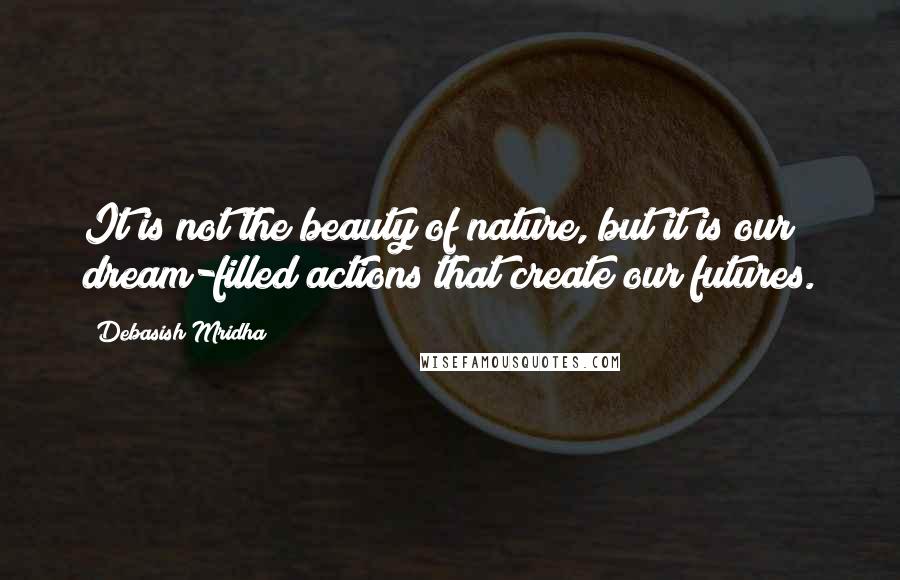 It is not the beauty of nature, but it is our dream-filled actions that create our futures.

Debasish Mridha

WISEFAMOUSQUOTES.COM